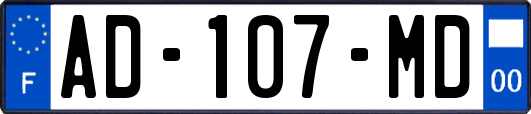 F
AD-107-MD
00